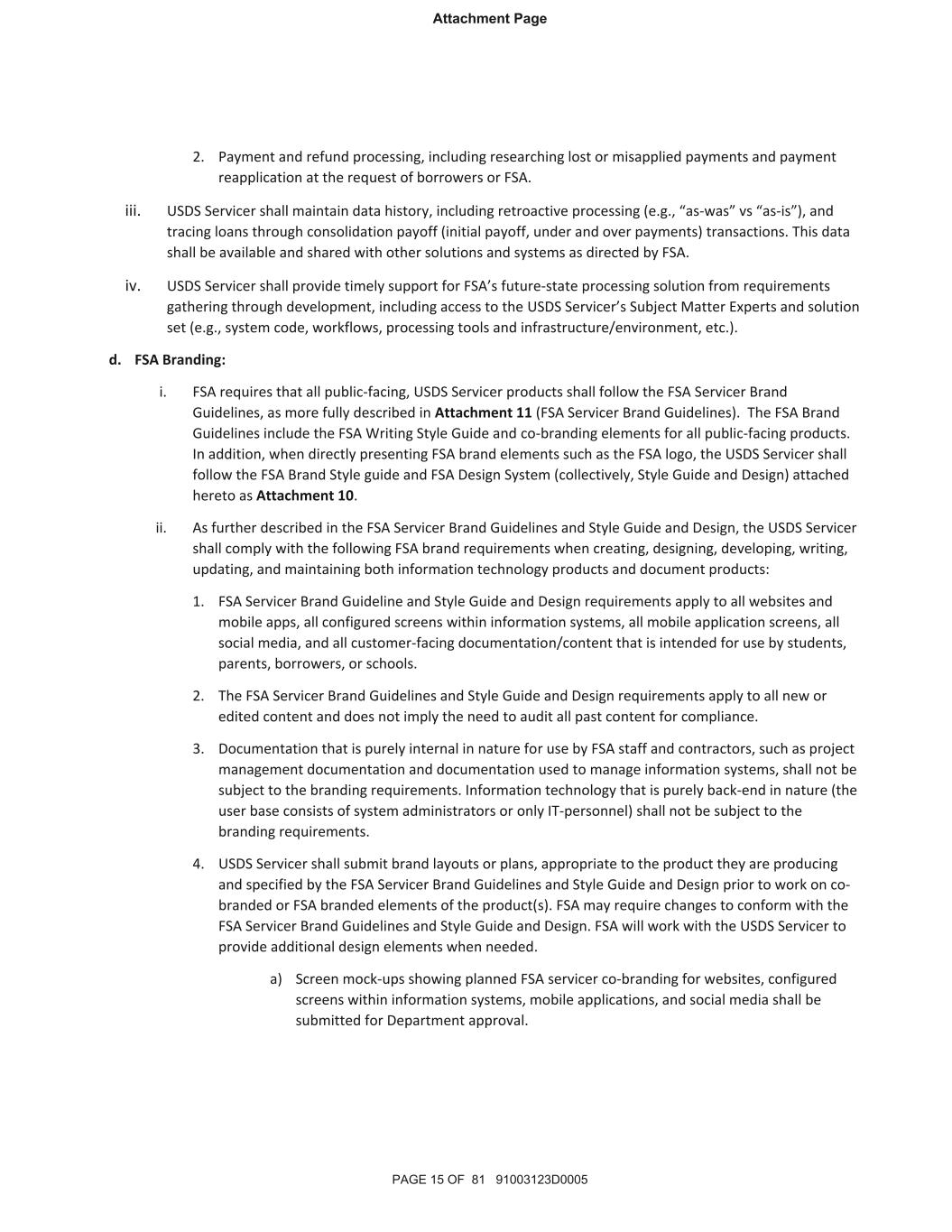 Attachment Page

2. Payment and refund processing, including researching lost or misapplied payments and payment reapplication at the request of borrowers or FSA.

iii. USDS Servicer shall maintain data history, including retroactive processing (e.g., “as-was” vs “as-is”), and tracing loans through consolidation payoff (initial payoff, under and over payments) transactions. This data shall be available and shared with other solutions and systems as directed by FSA.

iv. USDS Servicer shall provide timely support for FSA’s future-state processing solution from requirements gathering through development, including access to the USDS Servicer’s Subject Matter Experts and solution set (e.g., system code, workflows, processing tools and infrastructure/environment, etc.).

d. FSA Branding:

i. FSA requires that all public-facing, USDS Servicer products shall follow the FSA Servicer Brand Guidelines, as more fully described in Attachment 11 (FSA Servicer Brand Guidelines). The FSA Brand Guidelines include the FSA Writing Style Guide and co-branding elements for all public-facing products. In addition, when directly presenting FSA brand elements such as the FSA logo, the USDS Servicer shall follow the FSA Brand Style guide and FSA Design System (collectively, Style Guide and Design) attached hereto as Attachment 10.

ii. As further described in the FSA Servicer Brand Guidelines and Style Guide and Design, the USDS Servicer shall comply with the following FSA brand requirements when creating, designing, developing, writing, updating, and maintaining both information technology products and document products:

1. FSA Servicer Brand Guideline and Style Guide and Design requirements apply to all websites and mobile apps, all configured screens within information systems, all mobile application screens, all social media, and all customer-facing documentation/content that is intended for use by students, parents, borrowers, or schools.

2. The FSA Servicer Brand Guidelines and Style Guide and Design requirements apply to all new or edited content and does not imply the need to audit all past content for compliance.

3. Documentation that is purely internal in nature for use by FSA staff and contractors, such as project management documentation and documentation used to manage information systems, shall not be subject to the branding requirements. Information technology that is purely back-end in nature (the user base consists of system administrators or only IT-personnel) shall not be subject to the branding requirements.

4. USDS Servicer shall submit brand layouts or plans, appropriate to the product they are producing and specified by the FSA Servicer Brand Guidelines and Style Guide and Design prior to work on co-branded or FSA branded elements of the product(s). FSA may require changes to conform with the FSA Servicer Brand Guidelines and Style Guide and Design. FSA will work with the USDS Servicer to provide additional design elements when needed.

a) Screen mock-ups showing planned FSA servicer co-branding for websites, configured screens within information systems, mobile applications, and social media shall be submitted for Department approval.

PAGE 15 OF 81 91003123D0005